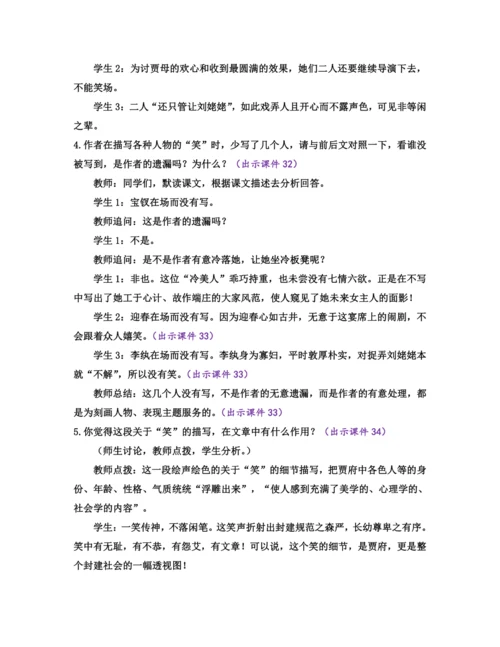 学生 2：为讨贾母的欢心和收到最圆满的效果，她们二人还要继续导演下去，不能笑场。

学生 3：二人“还只管让刘姥姥”，如此戏弄人且开心而不露声色，可见非等闲之辈。

4.作者在描写各种人物的“笑”时，少写了几个人，请与前后文对照一下，看谁没被写到，是作者的遗漏吗？为什么？（出示课件 32）

教师：同学们，默读课文，根据课文描述去分析回答。

学生 1：宝钗在场而没有写。

教师追问：这是作者的遗漏吗？

学生 1：不是。

教师追问：是不是作者有意冷落她，让她坐冷板凳呢？

学生 1：非也。这位“冷美人”乖巧持重，也未尝没有七情六欲。正是在不写中写出了她工于心计、故作端庄的大家风范，使人窥见了她未来女主人的面影！

学生 2：迎春在场而没有写。因为迎春心如古井，无意于这宴席上的闹剧，不会跟着众人嬉笑。（出示课件 33）

学生 3：李纨在场而没有写。李纨身为寡妇，平时敦厚朴实，对捉弄刘姥姥本就“不解”，所以没有笑。（出示课件 33）

教师总结：这几个人没有写，不是作者的无意遗漏，而是作者的有意处理，都是为刻画人物、表现主题服务的。（出示课件 33）

5.你觉得这段关于“笑”的描写，在文章中有什么作用？（出示课件 34）

（师生讨论，教师点拨，学生分析。）

教师点拨：这一段绘声绘色的关于“笑”的细节描写，把贾府中各色人等的身份、年龄、性格、气质统统“浮雕出来”，“使人感到充满了美学的、心理学的、社会学的内容”。

学生：一笑传神，不落闲笔。这笑声折射出封建规范之森严，长幼尊卑之有序。笑中有无耻，有不恭，有怨艾，有文章！可以说，这个笑的细节，是贾府，更是整个封建社会的一幅透视图！